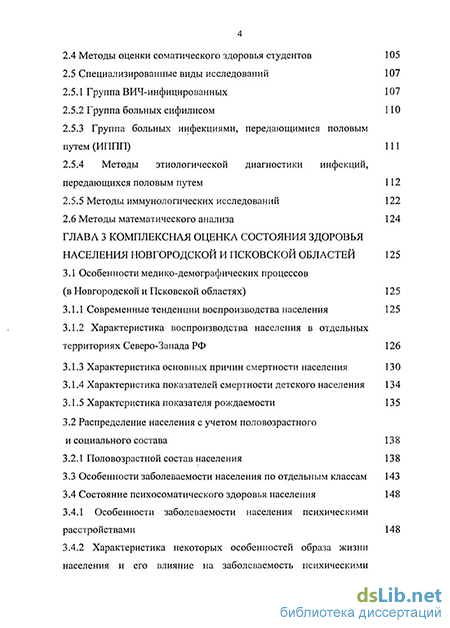 4

2.4 Методы оценки соматического здоровья студентов 105
2.5 Специализированные виды исследований 107
2.5.1 Группа ВИЧ-инфицированных 107
2.5.2 Группа больных сифилисом 110
2.5.3 Группа больных инфекциями, передающимися половым путем (ИППП) 111
2.5.4 Методы этиологической диагностики инфекций, передающихся половым путем 112
2.5.5 Методы иммунологических исследований 122
2.6 Методы математического анализа 124
ГЛАВА 3 КОМПЛЕКСНАЯ ОЦЕНКА СОСТОЯНИЯ ЗДОРОВЬЯ НАСЕЛЕНИЯ НОВГОРОДСКОЙ И ПСКОВСКОЙ ОБЛАСТЕЙ 125
3.1 Особенности медико-демографических процессов (в Новгородской и Псковской областях) 125
3.1.1 Современные тенденции воспроизводства населения 125
3.1.2 Характеристика воспроизводства населения в отдельных территориях Северо-Запада РФ 126
3.1.3 Характеристика основных причин смертности населения 130
3.1.4 Характеристика показателей смертности детского населения 134
3.1.5 Характеристика показателя рождаемости 135
3.2 Распределение населения с учетом половозрастного и социального состава 138
3.2.1 Половозрастной состав населения 138
3.3 Особенности заболеваемости населения по отдельным классам 143
3.4 Состояние психосоматического здоровья населения 148
3.4.1 Особенности заболеваемости населения психическими расстройствами 148
3.4.2 Характеристика некоторых особенностей образа жизни населения и его влияние на заболеваемость психическими

dsLib.net
библиотека диссертаций